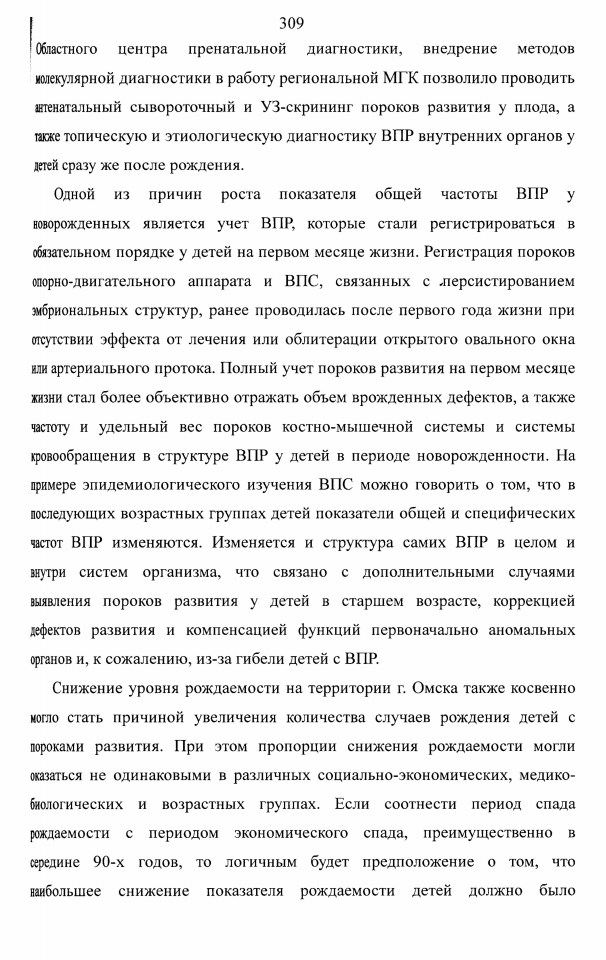 309

Областного центра пренатальной диагностики, внедрение методов молекулярной диагностики в работу региональной МГК позволило проводить антенатальный сывороточный и УЗ-скрининг пороков развития у плода, а также топическую и этиологическую диагностику ВПР внутренних органов у детей сразу же после рождения.

Одной из причин роста показателя общей частоты ВПР у новорожденных является учет ВПР, которые стали регистрироваться в обязательном порядке у детей на первом месяце жизни. Регистрация пороков опорно-двигательного аппарата и ВПС, связанных с персистированием эмбриональных структур, ранее проводилась после первого года жизни при отсутствии эффекта от лечения или облитерации открытого овального окна или артериального протока. Полный учет пороков развития на первом месяце жизни стал более объективно отражать объем врожденных дефектов, а также частоту и удельный вес пороков костно-мышечной системы и системы кровообращения в структуре ВПР у детей в периоде новорожденности. На примере эпидемиологического изучения ВПС можно говорить о том, что в последующих возрастных группах детей показатели общей и специфических частот ВПР изменяются. Изменяется и структура самих ВПР в целом и внутри систем организма, что связано с дополнительными случаями выявления пороков развития у детей в старшем возрасте, коррекцией дефектов развития и компенсацией функций первоначально аномальных органов и, к сожалению, из-за гибели детей с ВПР.

Снижение уровня рождаемости на территории г. Омска также косвенно могло стать причиной увеличения количества случаев рождения детей с пороками развития. При этом пропорции снижения рождаемости могли оказаться не одинаковыми в различных социально-экономических, медико-биологических и возрастных группах. Если соотнести период спада рождаемости с периодом экономического спада, преимущественно в середине 90-х годов, то логичным будет предположение о том, что наибольшее снижение показателя рождаемости детей должно было